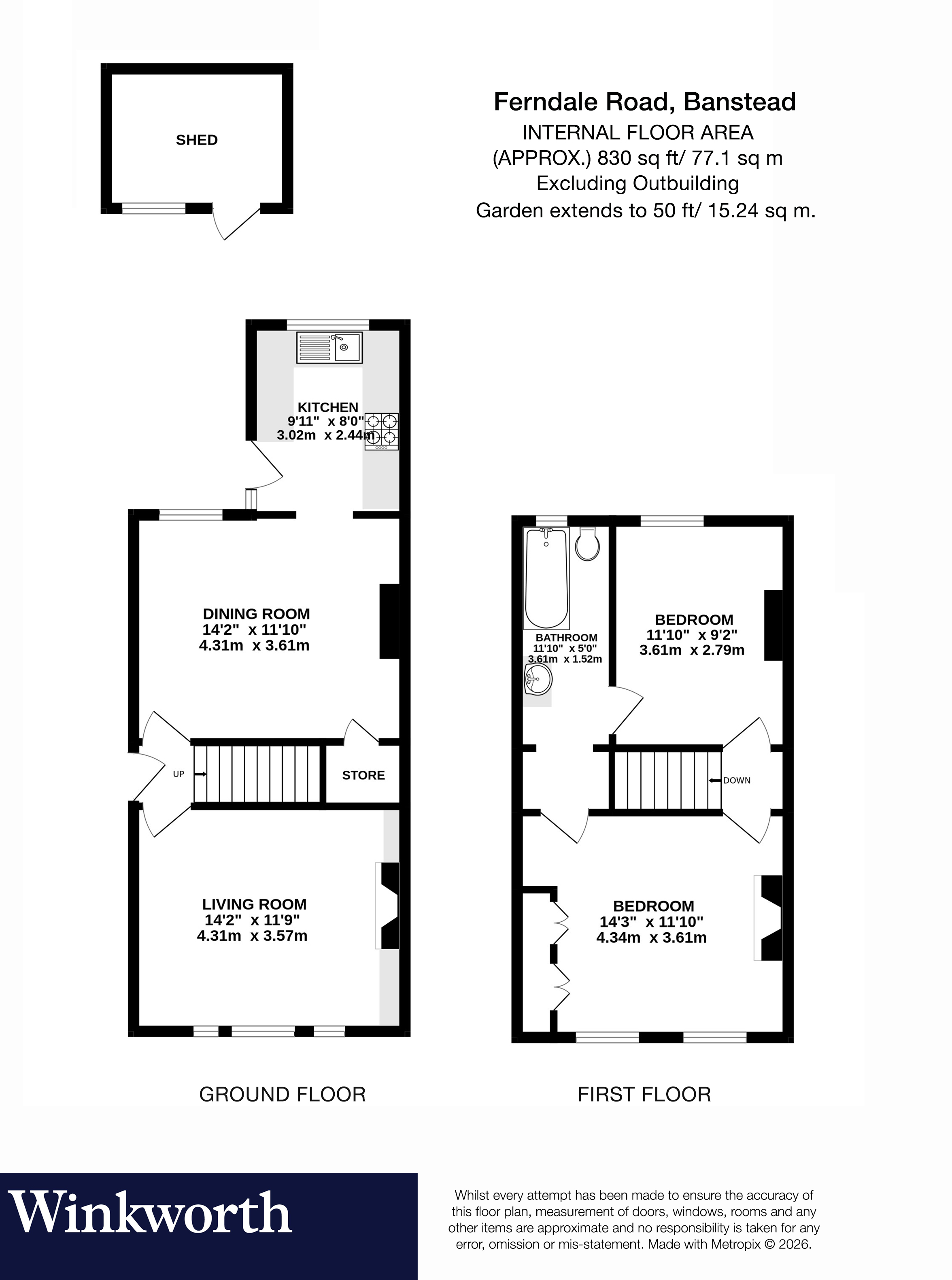 SHED

Ferndale Road, Banstead
INTERNAL FLOOR AREA
(APPROX.) 830 sq ft/ 77.1 sq m
Excluding Outbuilding
Garden extends to 50 ft/ 15.24 sq m.

KITCHEN
9'11" x 8'0"
3.02m x 2.44m

DINING ROOM
14'2" x 11'10"
4.31m x 3.61m

UP

STORE

LIVING ROOM
14'2" x 11'9"
4.31m x 3.57m

BATHROOM
11'10" x 5'0"
3.61m x 1.52m

BEDROOM
11'10" x 9'2"
3.61m x 2.79m

DOWN

BEDROOM
14'3" x 11'10"
4.34m x 3.61m

GROUND FLOOR

FIRST FLOOR

Winkworth

Whilst every attempt has been made to ensure the accuracy of this floor plan, measurement of doors, windows, rooms and any other items are approximate and no responsibility is taken for any error, omission or mis-statement. Made with Metropix © 2026.